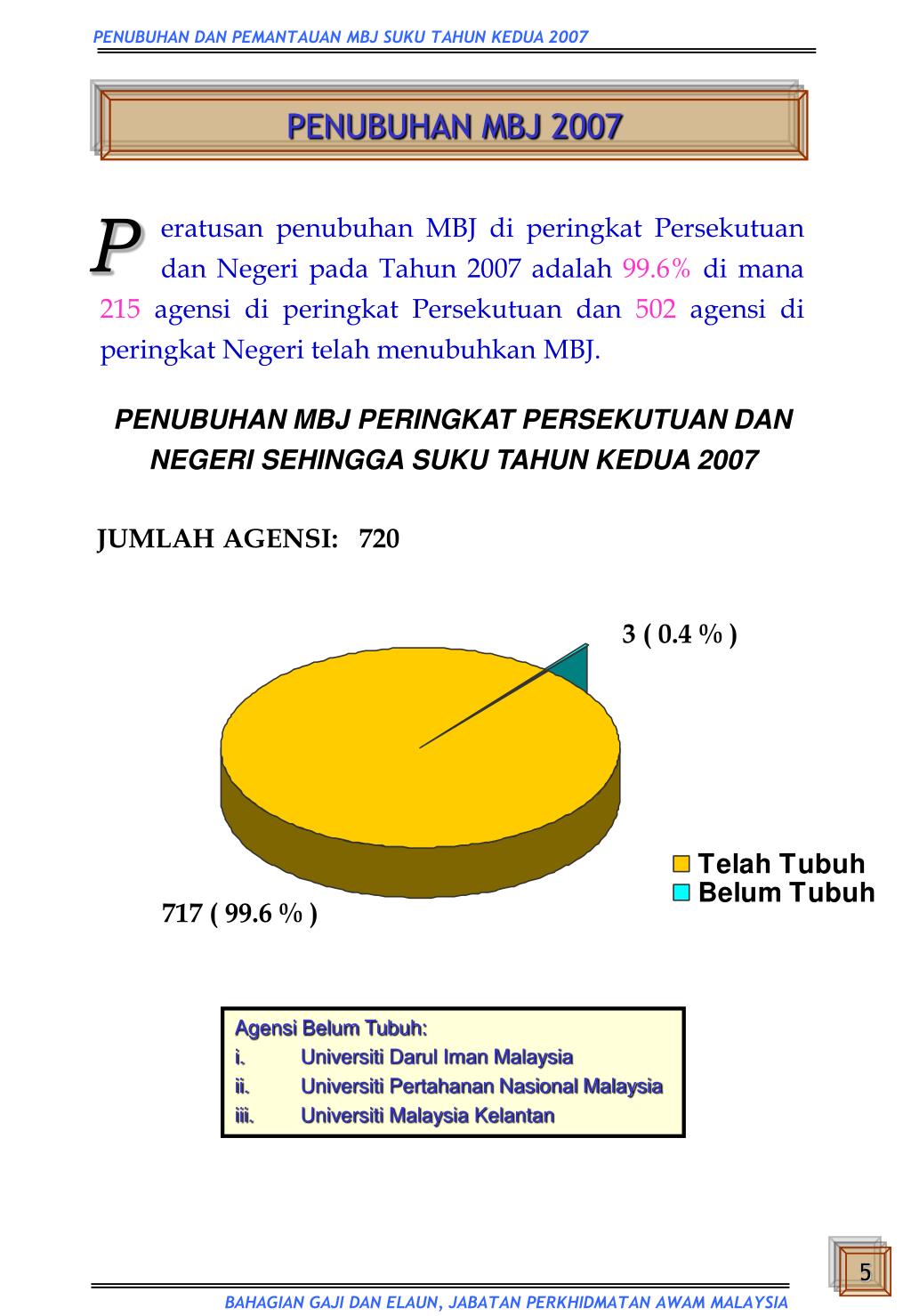 PENUBUHAN DAN PEMANTAUAN MBJ SUKU TAHUN KEDUA 2007

PENUBUHAN MBJ 2007

Peratusan penubuhan MBJ di peringkat Persekutuan dan Negeri pada Tahun 2007 adalah 99.6% di mana 215 agensi di peringkat Persekutuan dan 502 agensi di peringkat Negeri telah menubuhkan MBJ.

PENUBUHAN MBJ PERINGKAT PERSEKUTUAN DAN NEGERI SEHINGGA SUKU TAHUN KEDUA 2007

JUMLAH AGENSI: 720

3 ( 0.4 % )

717 ( 99.6 % )

Telah Tubuh
Belum Tubuh

Agensi Belum Tubuh:
i. Universiti Darul Iman Malaysia
ii. Universiti Pertahanan Nasional Malaysia
iii. Universiti Malaysia Kelantan

5

BAHAGIAN GAJI DAN ELAUN, JABATAN PERKHIDMATAN AWAM MALAYSIA